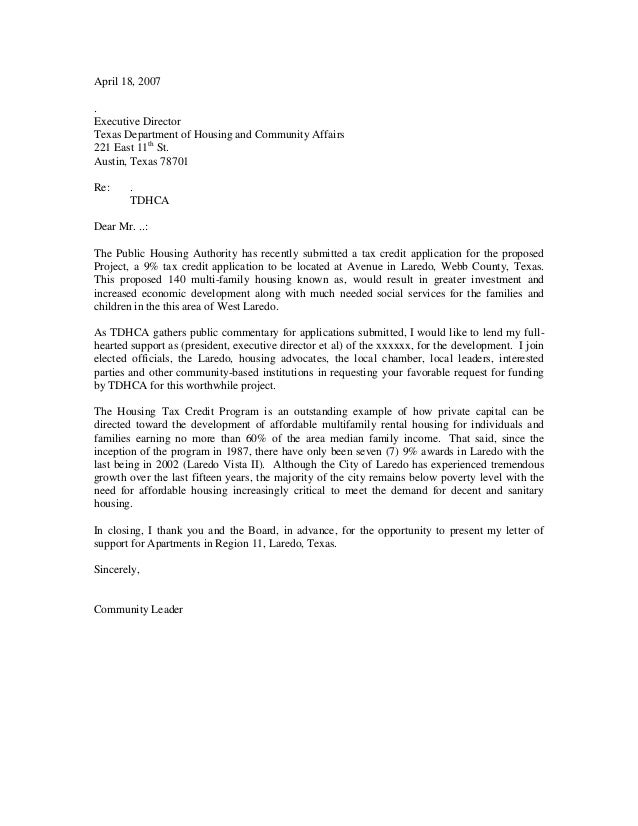 April 18, 2007

.
Executive Director
Texas Department of Housing and Community Affairs
221 East 11$^{th}$ St.
Austin, Texas 78701

Re: .
TDHCA

Dear Mr. ..:

The Public Housing Authority has recently submitted a tax credit application for the proposed Project, a 9% tax credit application to be located at Avenue in Laredo, Webb County, Texas. This proposed 140 multi-family housing known as, would result in greater investment and increased economic development along with much needed social services for the families and children in the this area of West Laredo.

As TDHCA gathers public commentary for applications submitted, I would like to lend my full-hearted support as (president, executive director et al) of the xxxxxx, for the development. I join elected officials, the Laredo, housing advocates, the local chamber, local leaders, interested parties and other community-based institutions in requesting your favorable request for funding by TDHCA for this worthwhile project.

The Housing Tax Credit Program is an outstanding example of how private capital can be directed toward the development of affordable multifamily rental housing for individuals and families earning no more than 60% of the area median family income. That said, since the inception of the program in 1987, there have only been seven (7) 9% awards in Laredo with the last being in 2002 (Laredo Vista II). Although the City of Laredo has experienced tremendous growth over the last fifteen years, the majority of the city remains below poverty level with the need for affordable housing increasingly critical to meet the demand for decent and sanitary housing.

In closing, I thank you and the Board, in advance, for the opportunity to present my letter of support for Apartments in Region 11, Laredo, Texas.

Sincerely,

Community Leader